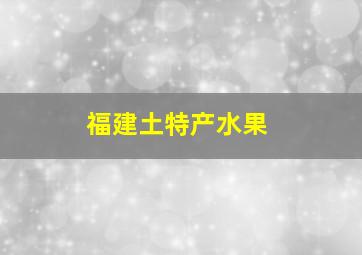 福建土特产水果